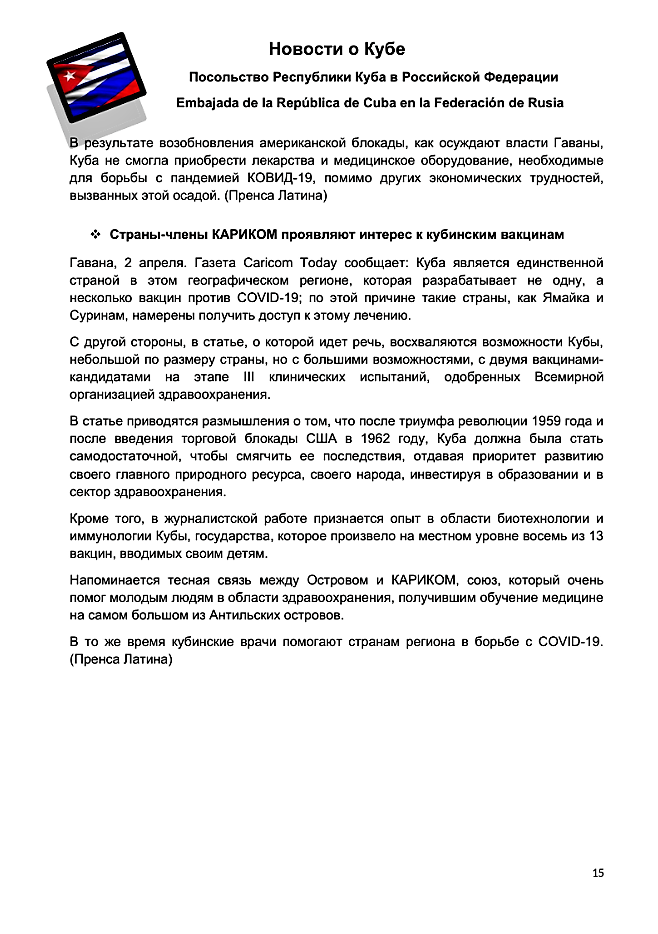 Новости о Кубе

Посольство Республики Куба в Российской Федерации

Embajada de la República de Cuba en la Federación de Rusia

В результате возобновления американской блокады, как осуждают власти Гаваны, Куба не смогла приобрести лекарства и медицинское оборудование, необходимые для борьбы с пандемией КОВИД-19, помимо других экономических трудностей, вызванных этой осадой. (Пренса Латина)

❖ Страны-члены КАРИКОМ проявляют интерес к кубинским вакцинам

Гавана, 2 апреля. Газета Caricom Today сообщает: Куба является единственной страной в этом географическом регионе, которая разрабатывает не одну, а несколько вакцин против COVID-19; по этой причине такие страны, как Ямайка и Суринам, намерены получить доступ к этому лечению.

С другой стороны, в статье, о которой идет речь, восхваляются возможности Кубы, небольшой по размеру страны, но с большими возможностями, с двумя вакцинами-кандидатами на этапе III клинических испытаний, одобренных Всемирной организацией здравоохранения.

В статье приводятся размышления о том, что после триумфа революции 1959 года и после введения торговой блокады США в 1962 году, Куба должна была стать самодостаточной, чтобы смягчить ее последствия, отдавая приоритет развитию своего главного природного ресурса, своего народа, инвестируя в образовании и в сектор здравоохранения.

Кроме того, в журналистской работе признается опыт в области биотехнологии и иммунологии Кубы, государства, которое произвело на местном уровне восемь из 13 вакцин, вводимых своим детям.

Напоминается тесная связь между Островом и КАРИКОМ, союз, который очень помог молодым людям в области здравоохранения, получившим обучение медицине на самом большом из Антильских островов.

В то же время кубинские врачи помогают странам региона в борьбе с COVID-19. (Пренса Латина)

15